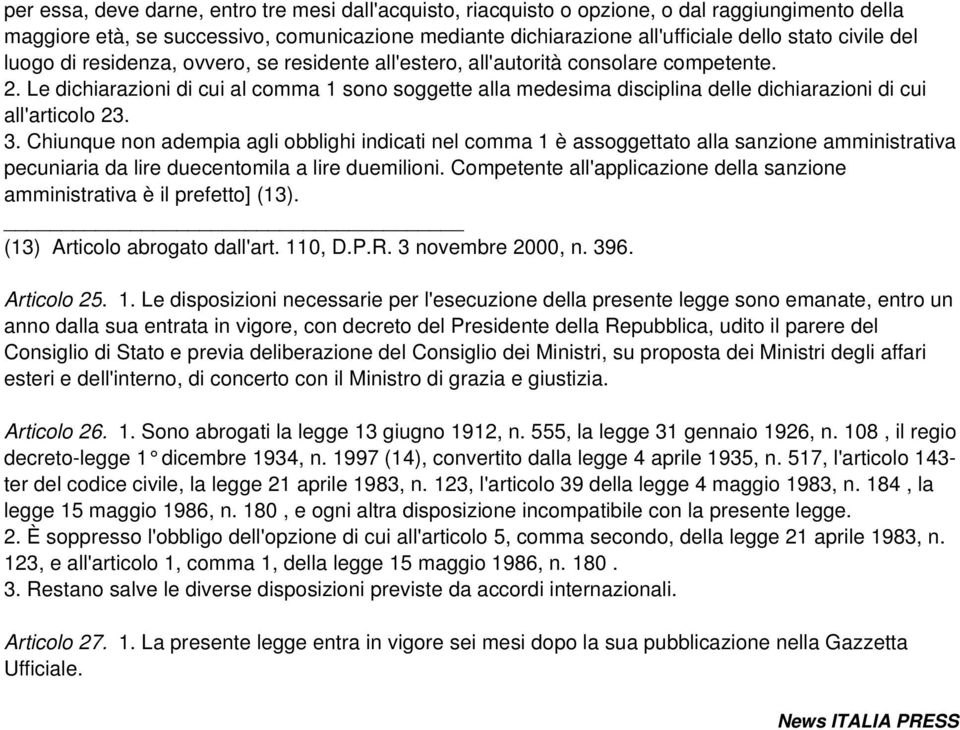 per essa, deve darne, entro tre mesi dall'acquisto, riacquisto o opzione, o dal raggiungimento della maggiore età, se successivo, comunicazione mediante dichiarazione all'ufficiale dello stato civile del luogo di residenza, ovvero, se residente all'estero, all'autorità consolare competente.
2. Le dichiarazioni di cui al comma 1 sono soggette alla medesima disciplina delle dichiarazioni di cui all'articolo 23.
3. Chiunque non adempia agli obblighi indicati nel comma 1 è assoggettato alla sanzione amministrativa pecuniaria da lire duecentomila a lire duemilioni. Competente all'applicazione della sanzione amministrativa è il prefetto] (13).

(13) Articolo abrogato dall'art. 110, D.P.R. 3 novembre 2000, n. 396.

Articolo 25. 1. Le disposizioni necessarie per l'esecuzione della presente legge sono emanate, entro un anno dalla sua entrata in vigore, con decreto del Presidente della Repubblica, udito il parere del Consiglio di Stato e previa deliberazione del Consiglio dei Ministri, su proposta dei Ministri degli affari esteri e dell'interno, di concerto con il Ministro di grazia e giustizia.

Articolo 26. 1. Sono abrogati la legge 13 giugno 1912, n. 555, la legge 31 gennaio 1926, n. 108 , il regio decreto-legge 1° dicembre 1934, n. 1997 (14), convertito dalla legge 4 aprile 1935, n. 517, l'articolo 143-ter del codice civile, la legge 21 aprile 1983, n. 123, l'articolo 39 della legge 4 maggio 1983, n. 184 , la legge 15 maggio 1986, n. 180 , e ogni altra disposizione incompatibile con la presente legge.
2. È soppresso l'obbligo dell'opzione di cui all'articolo 5, comma secondo, della legge 21 aprile 1983, n. 123, e all'articolo 1, comma 1, della legge 15 maggio 1986, n. 180 .
3. Restano salve le diverse disposizioni previste da accordi internazionali.

Articolo 27. 1. La presente legge entra in vigore sei mesi dopo la sua pubblicazione nella Gazzetta Ufficiale.

News ITALIA PRESS